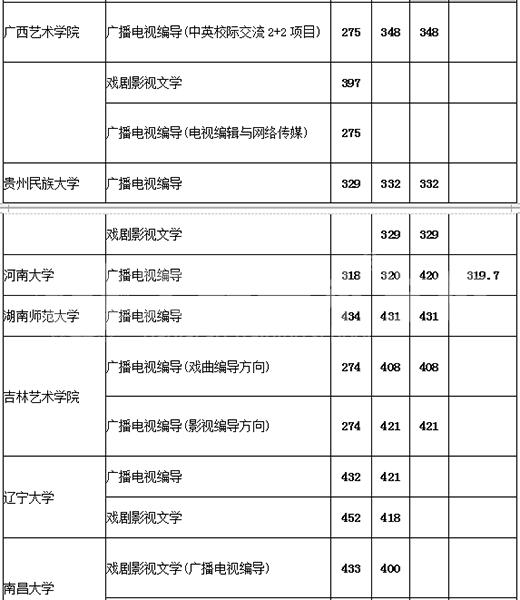 | | | | | | |
|---|---|---|---|---|---|
| 广西艺术学院 | 广播电视编导(中英校际交流 2+2 项目) | 275 | 348 | 348 | |
| | 戏剧影视文学 | 397 | | | |
| | 广播电视编导(电视编辑与网络传媒) | 275 | | | |
| 贵州民族大学 | 广播电视编导 | 329 | 332 | 332 | |
| | 戏剧影视文学 | | 329 | 329 | |
| 河南大学 | 广播电视编导 | 318 | 320 | 420 | 319.7 |
| 湖南师范大学 | 广播电视编导 | 434 | 431 | 431 | |
| 吉林艺术学院 | 广播电视编导(戏曲编导方向) | 274 | 408 | 408 | |
| | 广播电视编导(影视编导方向) | 274 | 421 | 421 | |
| 辽宁大学 | 广播电视编导 | 432 | 421 | | |
| | 戏剧影视文学 | 452 | 418 | | |
| 南昌大学 | 戏剧影视文学(广播电视编导) | 433 | 400 | | |